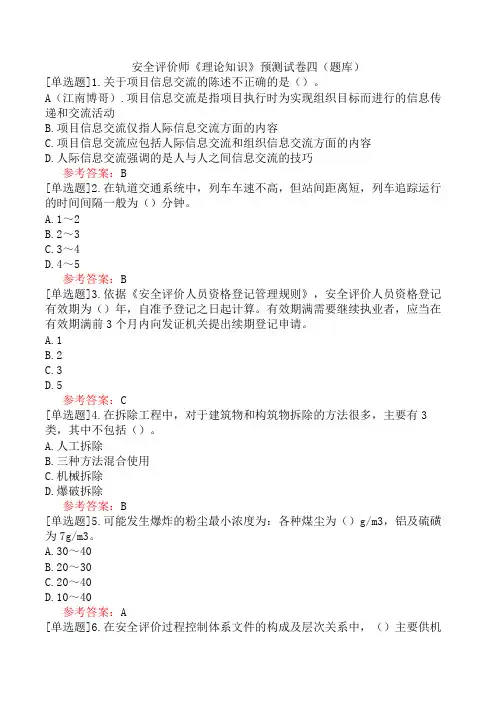 安全评价师《理论知识》预测试卷四（题库）

[单选题]1.关于项目信息交流的陈述不正确的是（）。

A（江南博哥）.项目信息交流是指项目执行时为实现组织目标而进行的信息传递和交流活动

B.项目信息交流仅指人际信息交流方面的内容

C.项目信息交流应包括人际信息交流和组织信息交流方面的内容

D.人际信息交流强调的是人与人之间信息交流的技巧

参考答案：B

[单选题]2.在轨道交通系统中，列车车速不高，但站间距离短，列车追踪运行的时间间隔一般为（）分钟。

A.1～2

B.2～3

C.3～4

D.4～5

参考答案：B

[单选题]3.依据《安全评价人员资格登记管理规则》，安全评价人员资格登记有效期为（）年，自准予登记之日起计算。有效期满需要继续执业者，应当在有效期满前3个月内向发证机关提出续期登记申请。

A.1

B.2

C.3

D.5

参考答案：C

[单选题]4.在拆除工程中，对于建筑物和构筑物拆除的方法很多，主要有3类，其中不包括（）。

A.人工拆除

B.三种方法混合使用

C.机械拆除

D.爆破拆除

参考答案：B

[单选题]5.可能发生爆炸的粉尘最小浓度为：各种煤尘为（）g/m3，铝及硫磺为7g/m3。

A.30～40

B.20～30

C.20～40

D.10～40

参考答案：A

[单选题]6.在安全评价过程控制体系文件的构成及层次关系中，（）主要供机